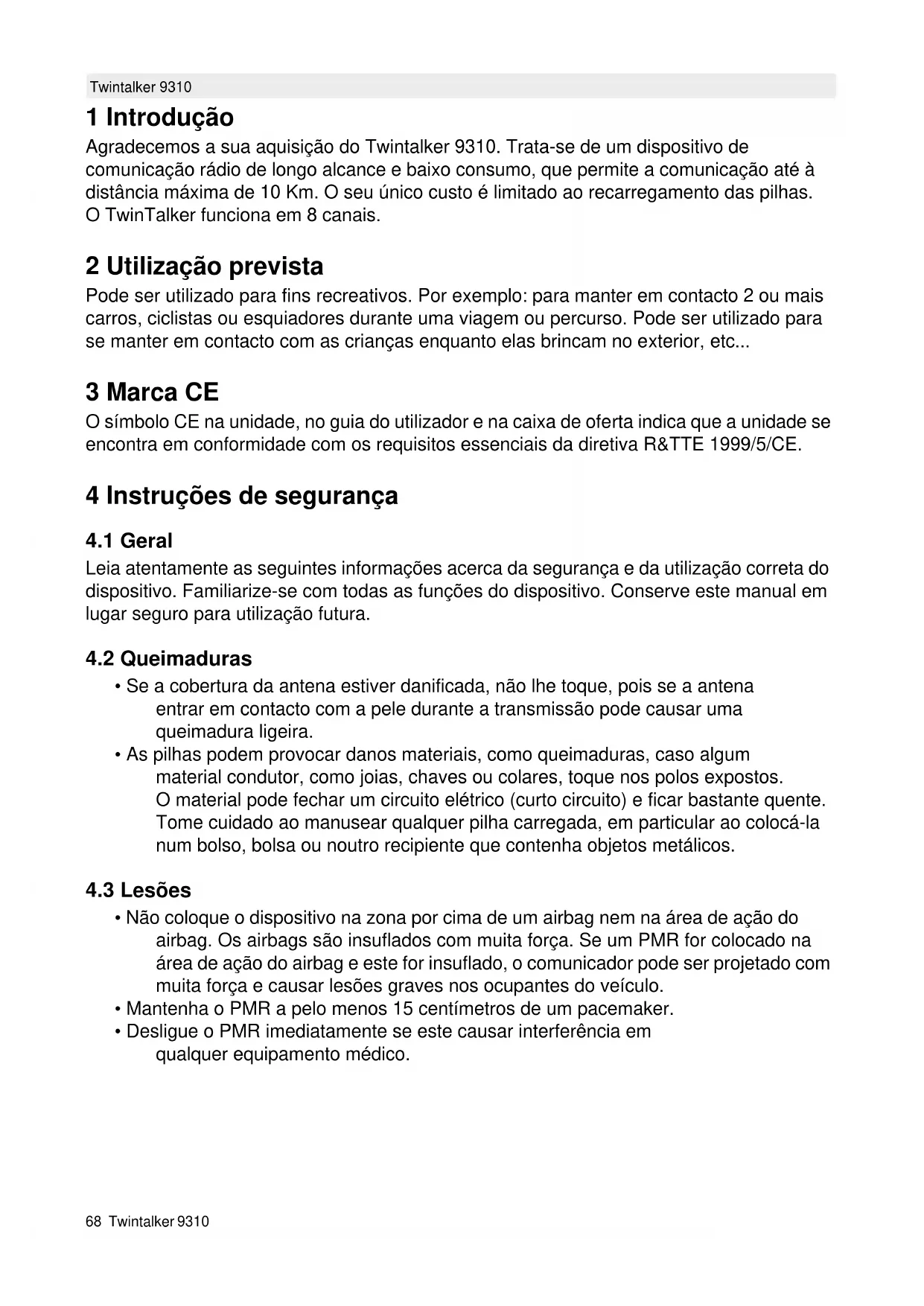 Twintalker 9310

1 Introdução

Agradecemos a sua aquisição do Twintalker 9310. Trata-se de um dispositivo de comunicação rádio de longo alcance e baixo consumo, que permite a comunicação até à distância máxima de 10 Km. O seu único custo é limitado ao recarregamento das pilhas. O TwinTalker funciona em 8 canais.

2 Utilização prevista

Pode ser utilizado para fins recreativos. Por exemplo: para manter em contacto 2 ou mais carros, ciclistas ou esquiadores durante uma viagem ou percurso. Pode ser utilizado para se manter em contacto com as crianças enquanto elas brincam no exterior, etc...

3 Marca CE

O símbolo CE na unidade, no guia do utilizador e na caixa de oferta indica que a unidade se encontra em conformidade com os requisitos essenciais da diretiva R&TTE 1999/5/CE.

4 Instruções de segurança

4.1 Geral

Leia atentamente as seguintes informações acerca da segurança e da utilização correta do dispositivo. Familiarize-se com todas as funções do dispositivo. Conserve este manual em lugar seguro para utilização futura.

4.2 Queimaduras

• Se a cobertura da antena estiver danificada, não lhe toque, pois se a antena entrar em contacto com a pele durante a transmissão pode causar uma queimadura ligeira.
• As pilhas podem provocar danos materiais, como queimaduras, caso algum material condutor, como joias, chaves ou colares, toque nos polos expostos. O material pode fechar um circuito elétrico (curto circuito) e ficar bastante quente. Tome cuidado ao manusear qualquer pilha carregada, em particular ao colocá-la num bolso, bolsa ou noutro recipiente que contenha objetos metálicos.

4.3 Lesões

• Não coloque o dispositivo na zona por cima de um airbag nem na área de ação do airbag. Os airbags são insuflados com muita força. Se um PMR for colocado na área de ação do airbag e este for insuflado, o comunicador pode ser projetado com muita força e causar lesões graves nos ocupantes do veículo.
• Mantenha o PMR a pelo menos 15 centímetros de um pacemaker.
• Desligue o PMR imediatamente se este causar interferência em qualquer equipamento médico.

68 Twintalker 9310